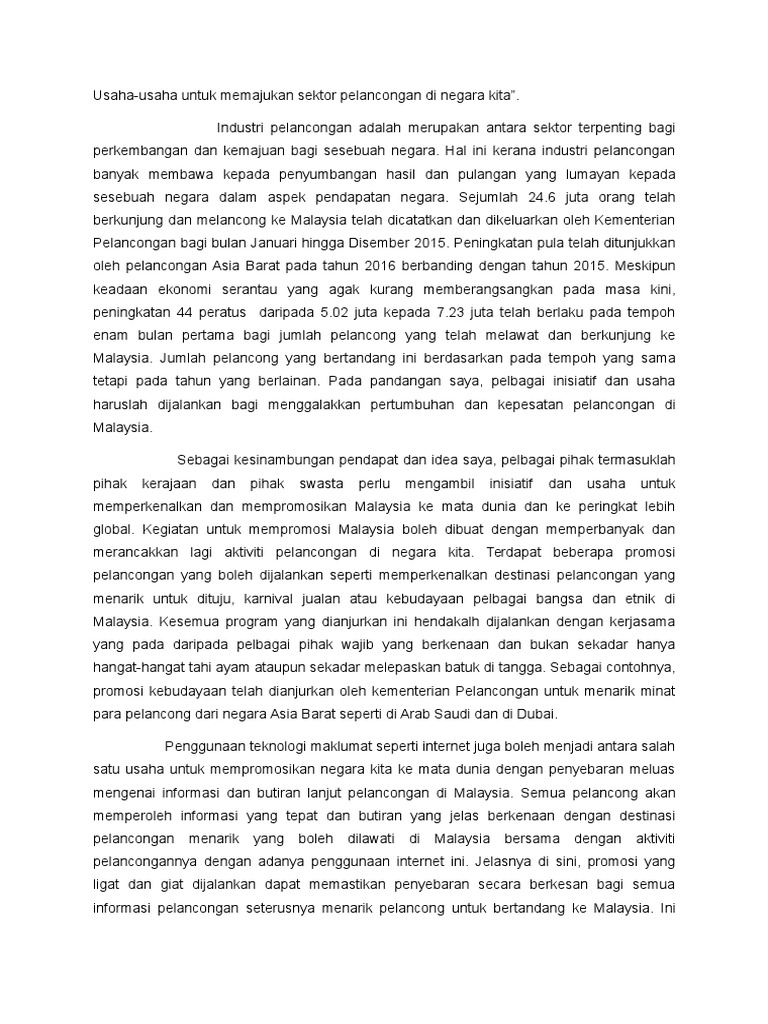 Usaha-usaha untuk memajukan sektor pelancongan di negara kita".

Industri pelancongan adalah merupakan antara sektor terpenting bagi perkembangan dan kemajuan bagi sesebuah negara. Hal ini kerana industri pelancongan banyak membawa kepada penyumbangan hasil dan pulangan yang lumayan kepada sesebuah negara dalam aspek pendapatan negara. Sejumlah 24.6 juta orang telah berkunjung dan melancong ke Malaysia telah dicatatkan dan dikeluarkan oleh Kementerian Pelancongan bagi bulan Januari hingga Disember 2015. Peningkatan pula telah ditunjukkan oleh pelancongan Asia Barat pada tahun 2016 berbanding dengan tahun 2015. Meskipun keadaan ekonomi serantau yang agak kurang memberangsangkan pada masa kini, peningkatan 44 peratus daripada 5.02 juta kepada 7.23 juta telah berlaku pada tempoh enam bulan pertama bagi jumlah pelancong yang telah melawat dan berkunjung ke Malaysia. Jumlah pelancong yang bertandang ini berdasarkan pada tempoh yang sama tetapi pada tahun yang berlainan. Pada pandangan saya, pelbagai inisiatif dan usaha haruslah dijalankan bagi menggalakkan pertumbuhan dan kepesatan pelancongan di Malaysia.

Sebagai kesinambungan pendapat dan idea saya, pelbagai pihak termasuklah pihak kerajaan dan pihak swasta perlu mengambil inisiatif dan usaha untuk memperkenalkan dan mempromosikan Malaysia ke mata dunia dan ke peringkat lebih global. Kegiatan untuk mempromosi Malaysia boleh dibuat dengan memperbanyak dan merancakkan lagi aktiviti pelancongan di negara kita. Terdapat beberapa promosi pelancongan yang boleh dijalankan seperti memperkenalkan destinasi pelancongan yang menarik untuk dituju, karnival jualan atau kebudayaan pelbagai bangsa dan etnik di Malaysia. Kesemua program yang dianjurkan ini hendakalh dijalankan dengan kerjasama yang pada daripada pelbagai pihak wajib yang berkenaan dan bukan sekadar hanya hangat-hangat tahi ayam ataupun sekadar melepaskan batuk di tangga. Sebagai contohnya, promosi kebudayaan telah dianjurkan oleh kementerian Pelancongan untuk menarik minat para pelancong dari negara Asia Barat seperti di Arab Saudi dan di Dubai.

Penggunaan teknologi maklumat seperti internet juga boleh menjadi antara salah satu usaha untuk mempromosikan negara kita ke mata dunia dengan penyebaran meluas mengenai informasi dan butiran lanjut pelancongan di Malaysia. Semua pelancong akan memperoleh informasi yang tepat dan butiran yang jelas berkenaan dengan destinasi pelancongan menarik yang boleh dilawati di Malaysia bersama dengan aktiviti pelancongannya dengan adanya penggunaan internet ini. Jelasnya di sini, promosi yang ligat dan giat dijalankan dapat memastikan penyebaran secara berkesan bagi semua informasi pelancongan seterusnya menarik pelancong untuk bertandang ke Malaysia. Ini